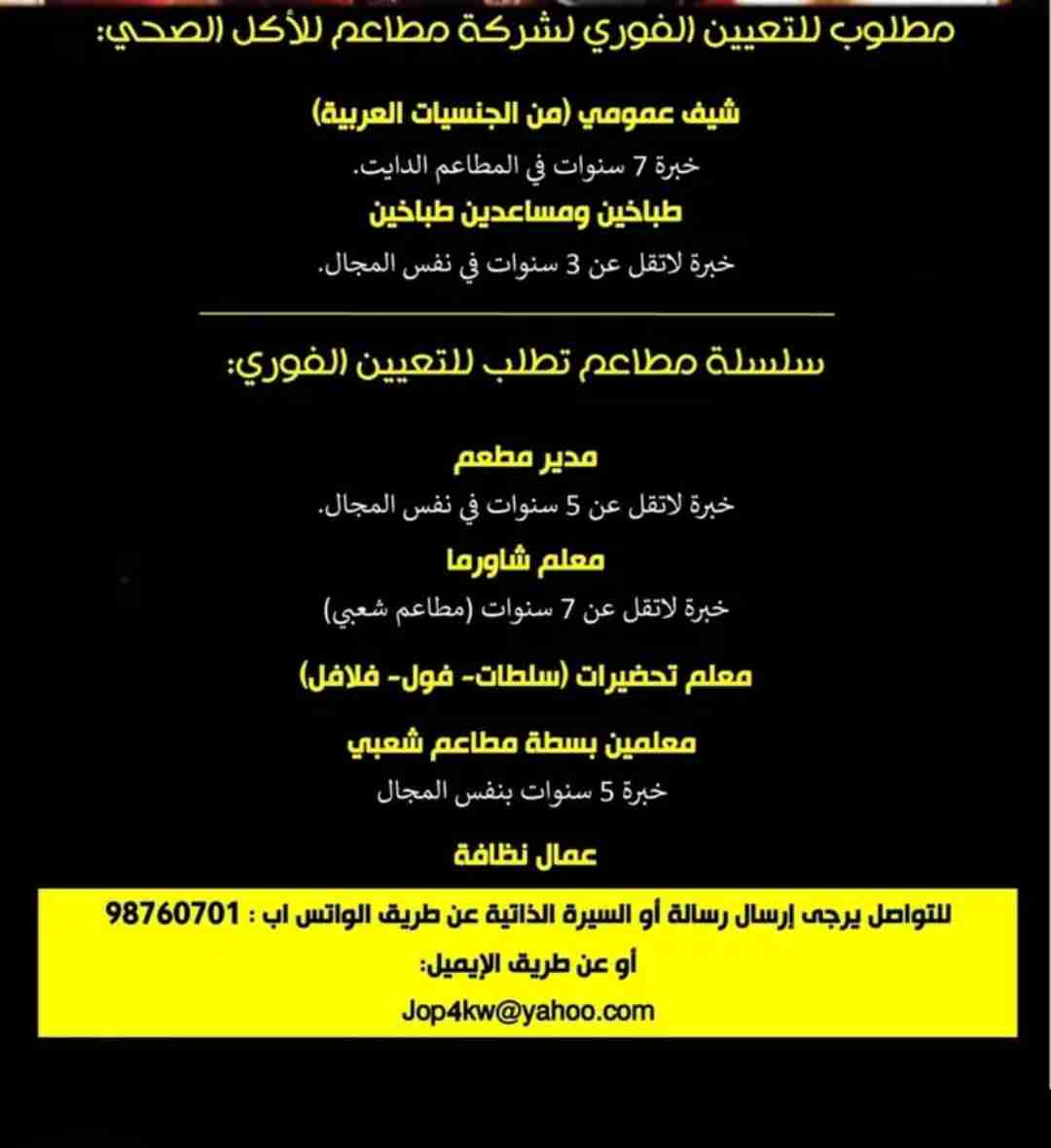 مطلوب للتعيين الفوري لشركة مطاعم للأكل الصحي:

شيف عمومي (من الجنسيات العربية)

خبرة 7 سنوات في المطاعم الدايت.

طباخين ومساعدين طباخين

خبرة لاتقل عن 3 سنوات في نفس المجال.

سلسلة مطاعم تطلب للتعيين الفوري:

مدير مطعم

خبرة لاتقل عن 5 سنوات في نفس المجال.

معلم شاورما

خبرة لاتقل عن 7 سنوات (مطاعم شعبي)

معلم تحضيرات (سلطات- فول- فلافل)

معلمين بسطة مطاعم شعبي

خبرة 5 سنوات بنفس المجال

عمال نظافة

للتواصل يرجى إرسال رسالة أو السيرة الذاتية عن طريق الواتس اب : 98760701

أو عن طريق الإيميل:

Jop4kw@yahoo.com